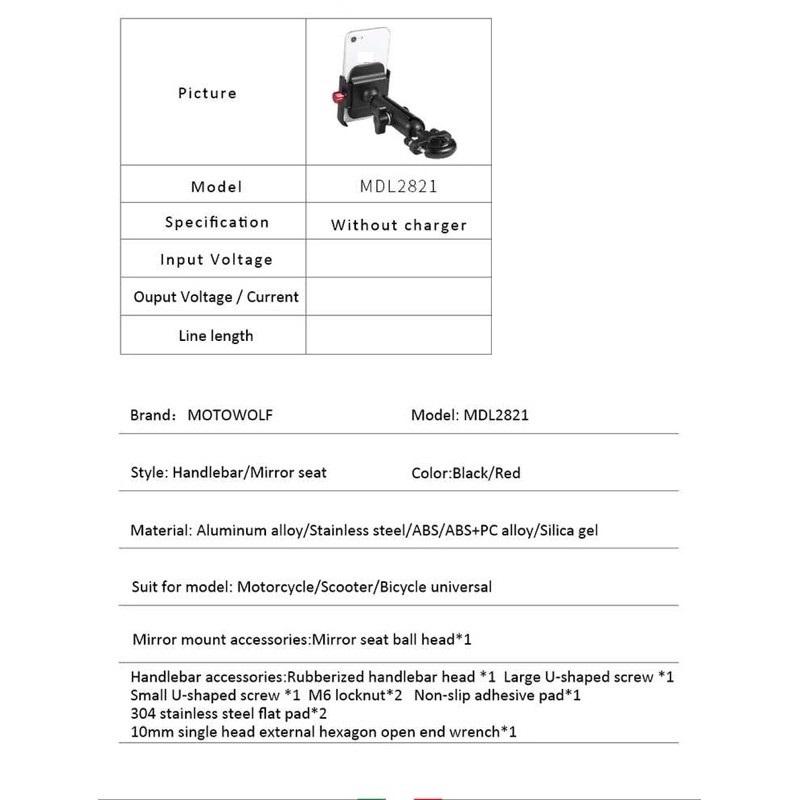 | Picture | |
|---|---|
| Model | MDL2821 |
| Specification | Without charger |
| Input Voltage | |
| Ouput Voltage / Current | |
| Line length | |

Brand: MOTOWOLF

Model: MDL2821

Style: Handlebar/Mirror seat

Color:Black/Red

Material: Aluminum alloy/Stainless steel/ABS/ABS+PC alloy/Silica gel

Suit for model: Motorcycle/Scooter/Bicycle universal

Mirror mount accessories:Mirror seat ball head*1

Handlebar accessories:Rubberized handlebar head *1 Large U-shaped screw *1
Small U-shaped screw *1 M6 locknut*2 Non-slip adhesive pad*1
304 stainless steel flat pad*2
10mm single head external hexagon open end wrench*1